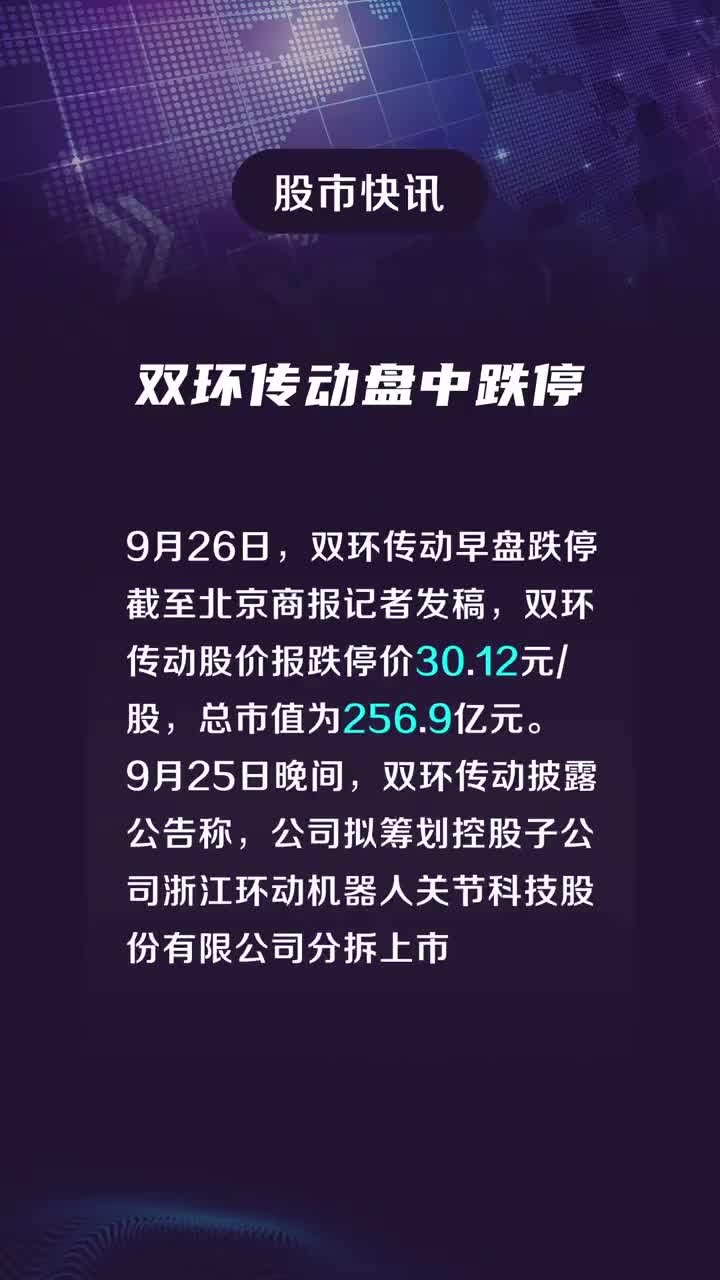 股市快讯

双环传动盘中跌停

9月26日，双环传动早盘跌停截至北京商报记者发稿，双环传动股价报跌停价30.12元/股，总市值为256.9亿元。9月25日晚间，双环传动披露公告称，公司拟筹划控股子公司浙江环动机器人关节科技股份有限公司分拆上市